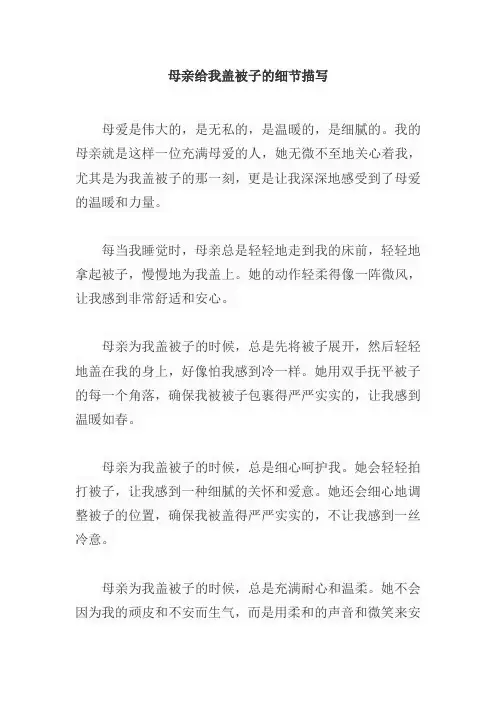 母亲给我盖被子的细节描写

母爱是伟大的，是无私的，是温暖的，是细腻的。我的母亲就是这样一位充满母爱的人，她无微不至地关心着我，尤其是为我盖被子的那一刻，更是让我深深地感受到了母爱的温暖和力量。

每当我睡觉时，母亲总是轻轻地走到我的床前，轻轻地拿起被子，慢慢地为我盖上。她的动作轻柔得像一阵微风，让我感到非常舒适和安心。

母亲为我盖被子的时候，总是先将被子展开，然后轻轻地盖在我的身上，好像怕我感到冷一样。她用双手抚平被子的每一个角落，确保我被被子包裹得严严实实的，让我感到温暖如春。

母亲为我盖被子的时候，总是细心呵护我。她会轻轻拍打被子，让我感到一种细腻的关怀和爱意。她还会细心地调整被子的位置，确保我被盖得严严实实的，不让我感到一丝冷意。

母亲为我盖被子的时候，总是充满耐心和温柔。她不会因为我的顽皮和不安而生气，而是用柔和的声音和微笑来安